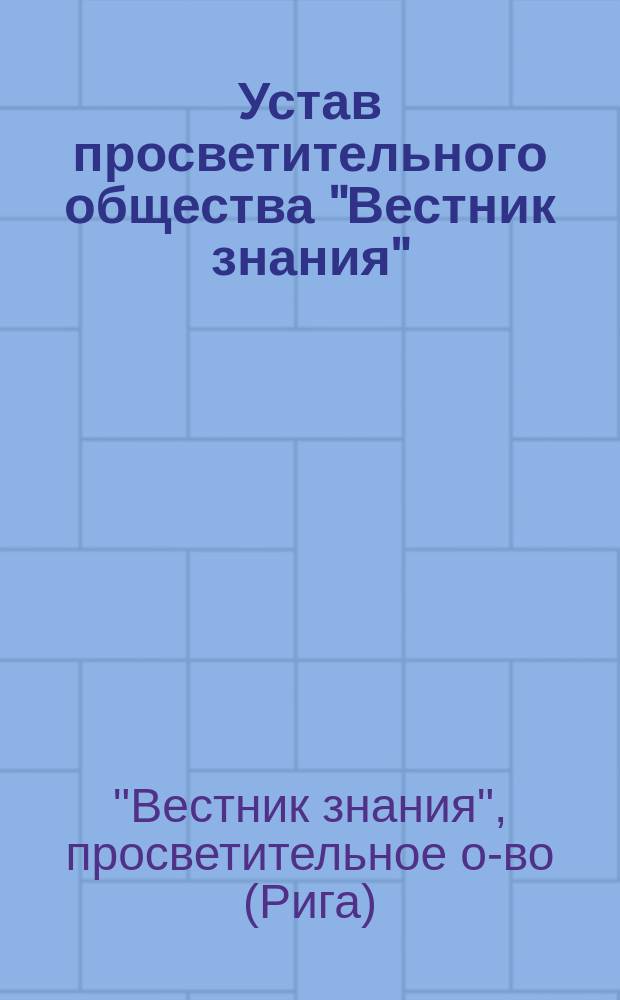 Устав просветительного общества "Вестник знания"

"Вестник знания", просветительное о-во (Рига)